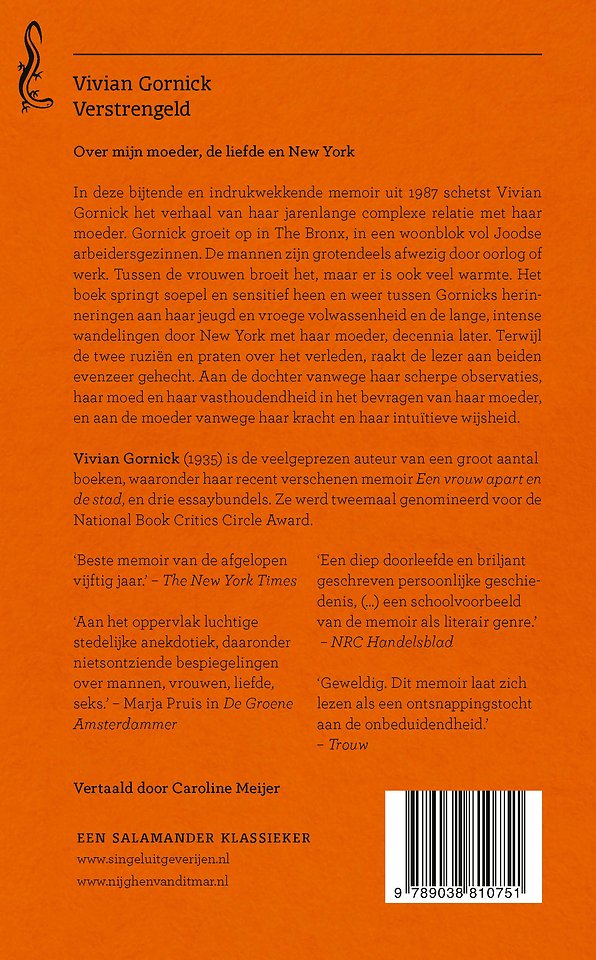 Vivian Gornick
Verstrengeld

Over mijn moeder, de liefde en New York

In deze bijtende en indrukwekkende memoir uit 1987 schetst Vivian Gornick het verhaal van haar jarenlange complexe relatie met haar moeder. Gornick groeit op in The Bronx, in een woonblok vol Joodse arbeidersgezinnen. De mannen zijn grotendeels afwezig door oorlog of werk. Tussen de vrouwen broeit het, maar er is ook veel warmte. Het boek springt soepel en sensitief heen en weer tussen Gornicks herinneringen aan haar jeugd en vroege volwassenheid en de lange, intense wandelingen door New York met haar moeder, decennia later. Terwijl de twee ruziën en praten over het verleden, raakt de lezer aan beiden evenzeer gehecht. Aan de dochter vanwege haar scherpe observaties, haar moed en haar vasthoudendheid in het bevragen van haar moeder, en aan de moeder vanwege haar kracht en haar intuïtieve wijsheid.

Vivian Gornick (1935) is de veelgeprezen auteur van een groot aantal boeken, waaronder haar recent verschenen memoir Een vrouw apart en de stad, en drie essaybundels. Ze werd tweemaal genomineerd voor de National Book Critics Circle Award.

'Beste memoir van de afgelopen vijftig jaar.' – The New York Times

'Aan het oppervlak luchtige stedelijke anekdotiek, daaronder nietsontziende bespiegelingen over mannen, vrouwen, liefde, seks.' – Marja Pruis in De Groene Amsterdammer

'Een diep doorleefde en briljant geschreven persoonlijke geschiedenis, (...) een schoolvoorbeeld van de memoir als literair genre.' – NRC Handelsblad

'Geweldig. Dit memoir laat zich lezen als een ontsnappingstocht aan de onbeduidendheid.' – Trouw

Vertaald door Caroline Meijer

EEN SALAMANDER KLASSIEKER
www.singeluitgeverijen.nl
www.nijghenvanditmar.nl

9 789038 810751